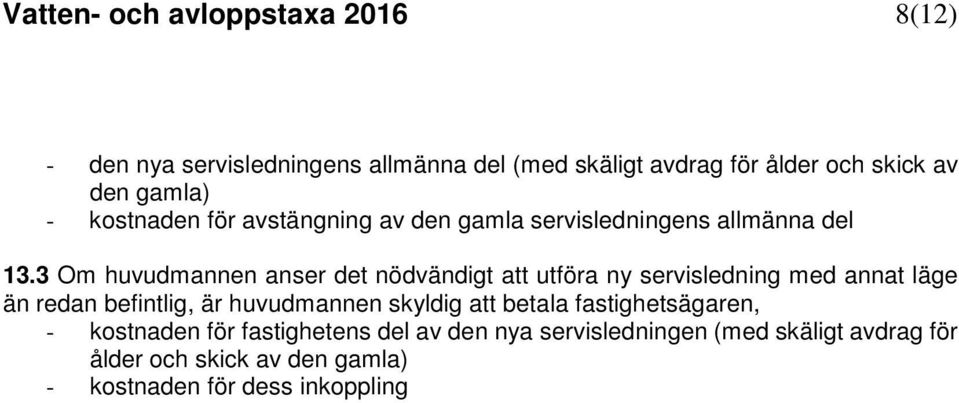 Vatten- och avloppstaxa 2016 8(12)

- den nya servisledningens allmänna del (med skäligt avdrag för ålder och skick av den gamla)
- kostnaden för avstängning av den gamla servisledningens allmänna del

13.3 Om huvudmannen anser det nödvändigt att utföra ny servisledning med annat läge än redan befintlig, är huvudmannen skyldig att betala fastighetsägaren,
- kostnaden för fastighetens del av den nya servisledningen (med skäligt avdrag för ålder och skick av den gamla)
- kostnaden för dess inkoppling